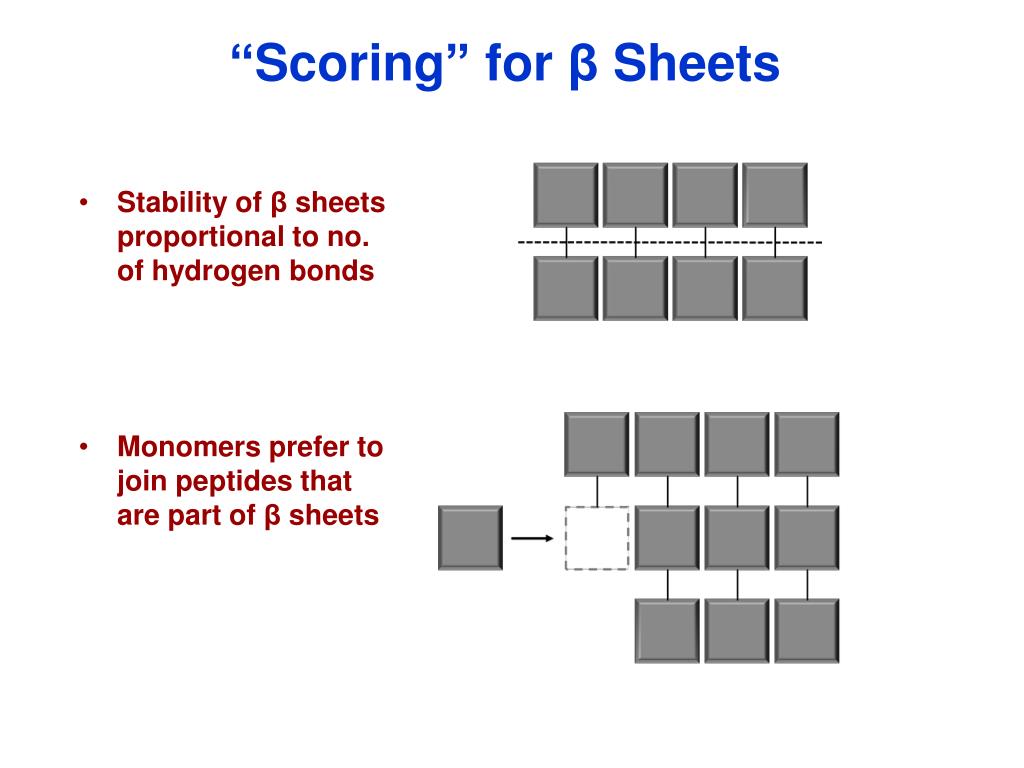 “Scoring” for β Sheets

• Stability of β sheets proportional to no. of hydrogen bonds

• Monomers prefer to join peptides that are part of β sheets